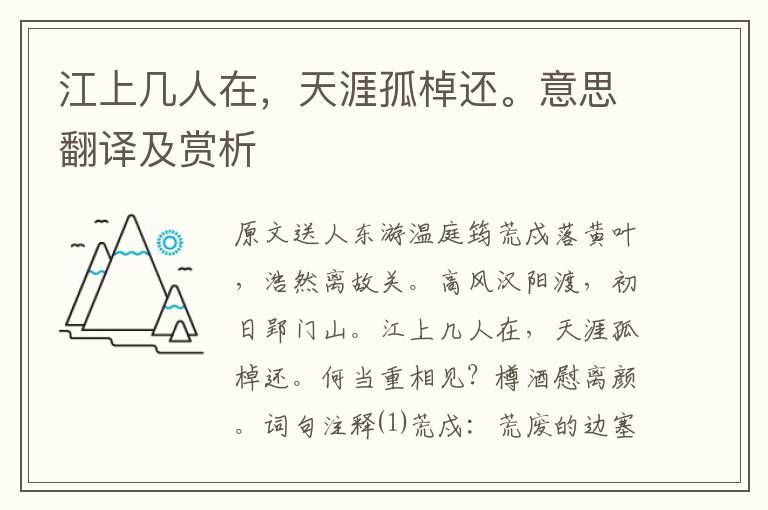 江上几人在，天涯孤棹还。意思翻译及赏析

原文送人东游温庭筠荒戍落黄叶，浩然离故关。高风汉阳渡，初日郢门山。江上几人在，天涯孤棹还。何当重相见？樽酒慰离颜。词句注释⑴荒戍：荒废的边塞